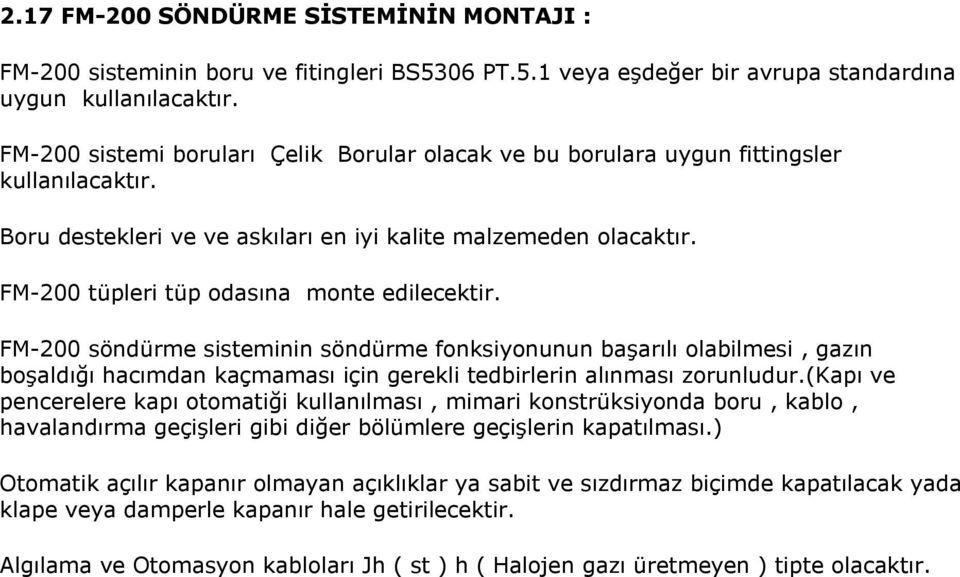 2.17 FM-200 SÖNDÜRME SİSTEMİNİN MONTAJI :

FM-200 sisteminin boru ve fitingleri BS5306 PT.5.1 veya eşdeğer bir avrupa standardına uygun kullanılacaktır.

FM-200 sistemi boruları Çelik Borular olacak ve bu borulara uygun fittingsler kullanılacaktır.

Boru destekleri ve ve askıları en iyi kalite malzemeden olacaktır.

FM-200 tüpleri tüp odasına monte edilecektir.

FM-200 söndürme sisteminin söndürme fonksiyonunun başarılı olabilmesi , gazın boşaldığı hacımdan kaçmaması için gerekli tedbirlerin alınması zorunludur.(Kapı ve pencerelere kapı otomatiği kullanılması , mimari konstrüksiyonda boru , kablo , havalandırma geçişleri gibi diğer bölümlere geçişlerin kapatılması.)

Otomatik açılır kapanır olmayan açıklıklar ya sabit ve sızdırmaz biçimde kapatılacak yada klape veya damperle kapanır hale getirilecektir.

Algılama ve Otomasyon kabloları Jh ( st ) h ( Halojen gazı üretmeyen ) tipte olacaktır.